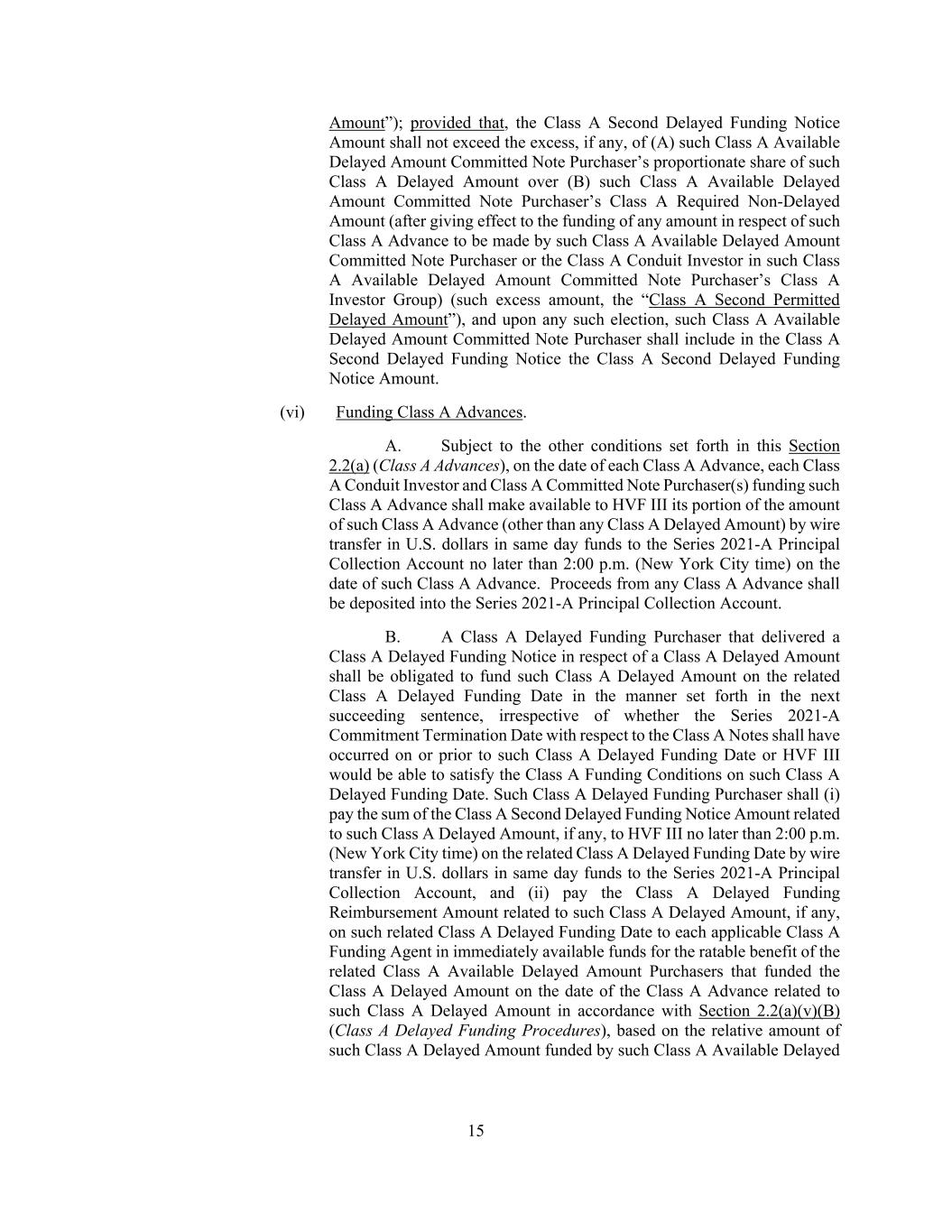 Amount"); provided that, the Class A Second Delayed Funding Notice Amount shall not exceed the excess, if any, of (A) such Class A Available Delayed Amount Committed Note Purchaser's proportionate share of such Class A Delayed Amount over (B) such Class A Available Delayed Amount Committed Note Purchaser's Class A Required Non-Delayed Amount (after giving effect to the funding of any amount in respect of such Class A Advance to be made by such Class A Available Delayed Amount Committed Note Purchaser or the Class A Conduit Investor in such Class A Available Delayed Amount Committed Note Purchaser's Class A Investor Group) (such excess amount, the "Class A Second Permitted Delayed Amount"), and upon any such election, such Class A Available Delayed Amount Committed Note Purchaser shall include in the Class A Second Delayed Funding Notice the Class A Second Delayed Funding Notice Amount.

(vi) Funding Class A Advances.

A. Subject to the other conditions set forth in this Section 2.2(a) (Class A Advances), on the date of each Class A Advance, each Class A Conduit Investor and Class A Committed Note Purchaser(s) funding such Class A Advance shall make available to HVF III its portion of the amount of such Class A Advance (other than any Class A Delayed Amount) by wire transfer in U.S. dollars in same day funds to the Series 2021-A Principal Collection Account no later than 2:00 p.m. (New York City time) on the date of such Class A Advance. Proceeds from any Class A Advance shall be deposited into the Series 2021-A Principal Collection Account.

B. A Class A Delayed Funding Purchaser that delivered a Class A Delayed Funding Notice in respect of a Class A Delayed Amount shall be obligated to fund such Class A Delayed Amount on the related Class A Delayed Funding Date in the manner set forth in the next succeeding sentence, irrespective of whether the Series 2021-A Commitment Termination Date with respect to the Class A Notes shall have occurred on or prior to such Class A Delayed Funding Date or HVF III would be able to satisfy the Class A Funding Conditions on such Class A Delayed Funding Date. Such Class A Delayed Funding Purchaser shall (i) pay the sum of the Class A Second Delayed Funding Notice Amount related to such Class A Delayed Amount, if any, to HVF III no later than 2:00 p.m. (New York City time) on the related Class A Delayed Funding Date by wire transfer in U.S. dollars in same day funds to the Series 2021-A Principal Collection Account, and (ii) pay the Class A Delayed Funding Reimbursement Amount related to such Class A Delayed Amount, if any, on such related Class A Delayed Funding Date to each applicable Class A Funding Agent in immediately available funds for the ratable benefit of the related Class A Available Delayed Amount Purchasers that funded the Class A Delayed Amount on the date of the Class A Advance related to such Class A Delayed Amount in accordance with Section 2.2(a)(v)(B) (Class A Delayed Funding Procedures), based on the relative amount of such Class A Delayed Amount funded by such Class A Available Delayed

15